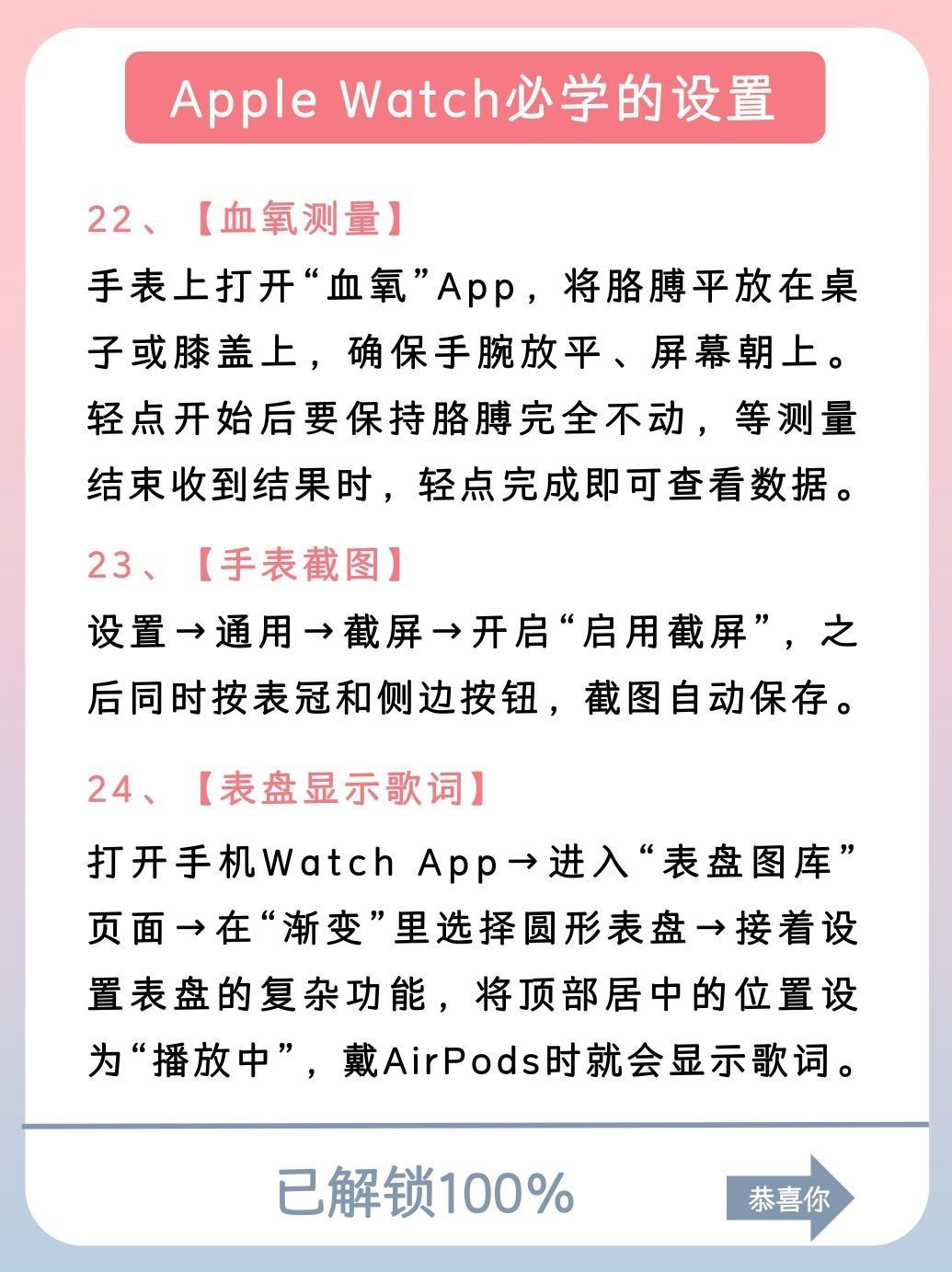 Apple Watch必学的设置

22、【血氧测量】

手表上打开“血氧”App，将胳膊平放在桌子或膝盖上，确保手腕放平、屏幕朝上。轻点开始后要保持胳膊完全不动，等测量结束收到结果时，轻点完成即可查看数据。

23、【手表截图】

设置→通用→截屏→开启“启用截屏”，之后同时按表冠和侧边按钮，截图自动保存。

24、【表盘显示歌词】

打开手机Watch App→进入“表盘图库”页面→在“渐变”里选择圆形表盘→接着设置表盘的复杂功能，将顶部居中的位置设为“播放中”，戴AirPods时就会显示歌词。

已解锁100%

恭喜你